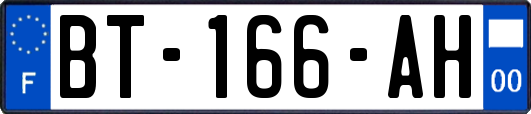 F

BT-166-AH

00